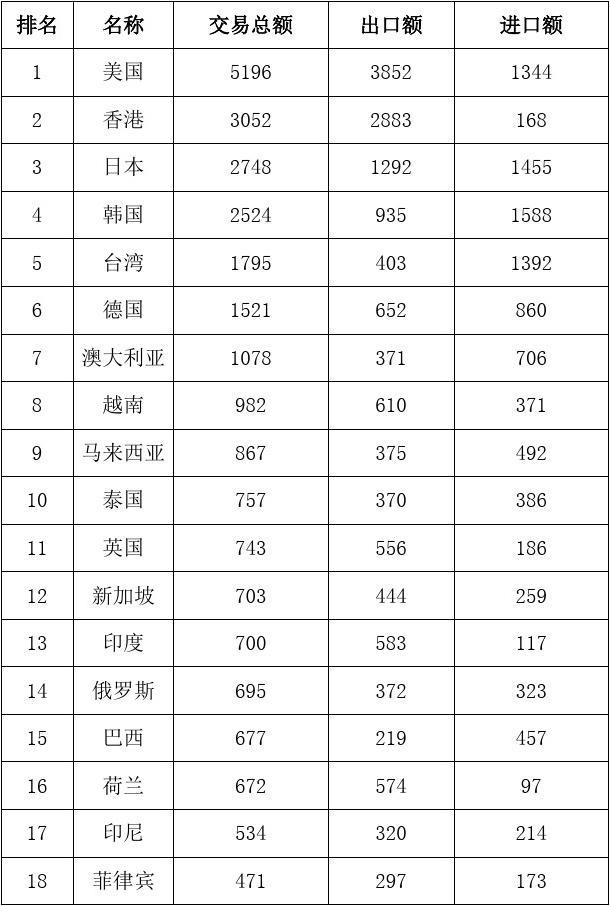 | 排名 | 名称 | 交易总额 | 出口额 | 进口额 |
|---|---|---|---|---|
| 1 | 美国 | 5196 | 3852 | 1344 |
| 2 | 香港 | 3052 | 2883 | 168 |
| 3 | 日本 | 2748 | 1292 | 1455 |
| 4 | 韩国 | 2524 | 935 | 1588 |
| 5 | 台湾 | 1795 | 403 | 1392 |
| 6 | 德国 | 1521 | 652 | 860 |
| 7 | 澳大利亚 | 1078 | 371 | 706 |
| 8 | 越南 | 982 | 610 | 371 |
| 9 | 马来西亚 | 867 | 375 | 492 |
| 10 | 泰国 | 757 | 370 | 386 |
| 11 | 英国 | 743 | 556 | 186 |
| 12 | 新加坡 | 703 | 444 | 259 |
| 13 | 印度 | 700 | 583 | 117 |
| 14 | 俄罗斯 | 695 | 372 | 323 |
| 15 | 巴西 | 677 | 219 | 457 |
| 16 | 荷兰 | 672 | 574 | 97 |
| 17 | 印尼 | 534 | 320 | 214 |
| 18 | 菲律宾 | 471 | 297 | 173 |